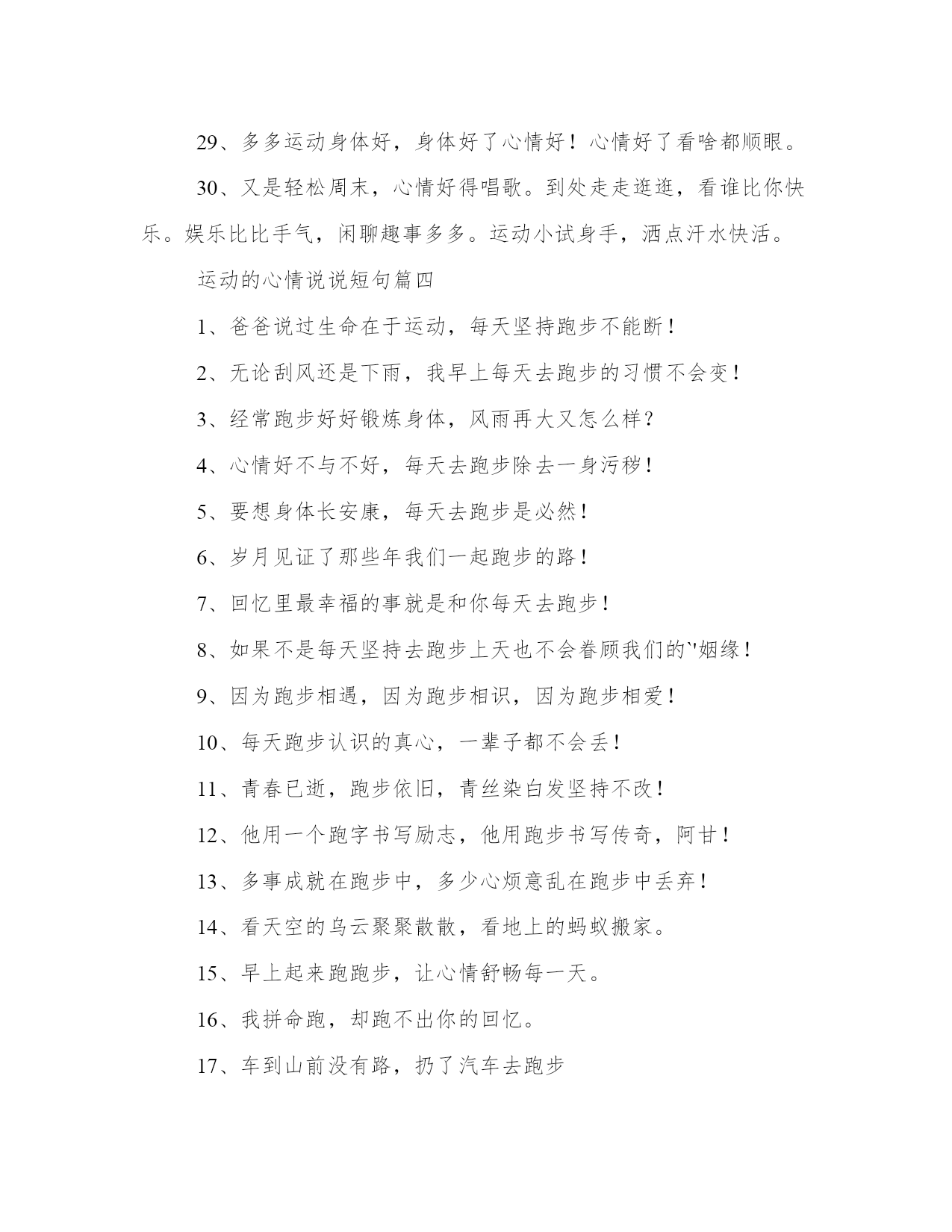 29、多多运动身体好，身体好了心情好！心情好了看啥都顺眼。

30、又是轻松周末，心情好得唱歌。到处走走逛逛，看谁比你快乐。娱乐比比手气，闲聊趣事多多。运动小试身手，洒点汗水快活。

运动的心情说说短句篇四

1、爸爸说过生命在于运动，每天坚持跑步不能断！

2、无论刮风还是下雨，我早上每天去跑步的习惯不会变！

3、经常跑步好好锻炼身体，风雨再大又怎么样？

4、心情好不与不好，每天去跑步除去一身污秽！

5、要想身体长安康，每天去跑步是必然！

6、岁月见证了那些年我们一起跑步的路！

7、回忆里最幸福的事就是和你每天去跑步！

8、如果不是每天坚持去跑步上天也不会眷顾我们的`'姻缘！

9、因为跑步相遇，因为跑步相识，因为跑步相爱！

10、每天跑步认识的真心，一辈子都不会丢！

11、青春已逝，跑步依旧，青丝染白发坚持不改！

12、他用一个跑字书写励志，他用跑步书写传奇，阿甘！

13、多事成就在跑步中，多少心烦意乱在跑步中丢弃！

14、看天空的乌云聚聚散散，看地上的蚂蚁搬家。

15、早上起来跑跑步，让心情舒畅每一天。

16、我拼命跑，却跑不出你的回忆。

17、车到山前没有路，扔了汽车去跑步